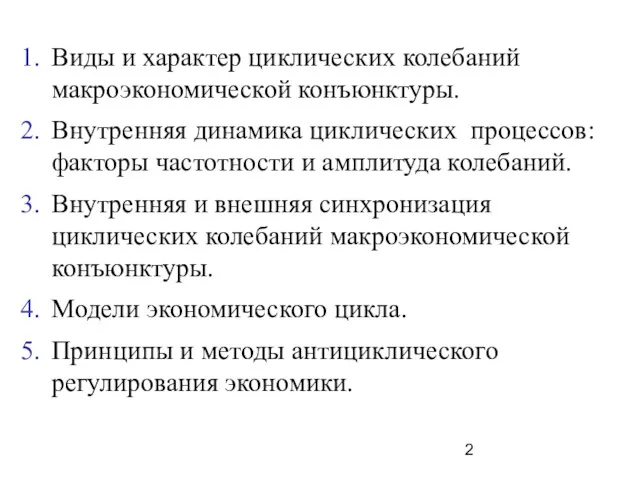 1. Виды и характер циклических колебаний макроэкономической конъюнктуры.

2. Внутренняя динамика циклических процессов: факторы частотности и амплитуда колебаний.

3. Внутренняя и внешняя синхронизация циклических колебаний макроэкономической конъюнктуры.

4. Модели экономического цикла.

5. Принципы и методы антициклического регулирования экономики.

2